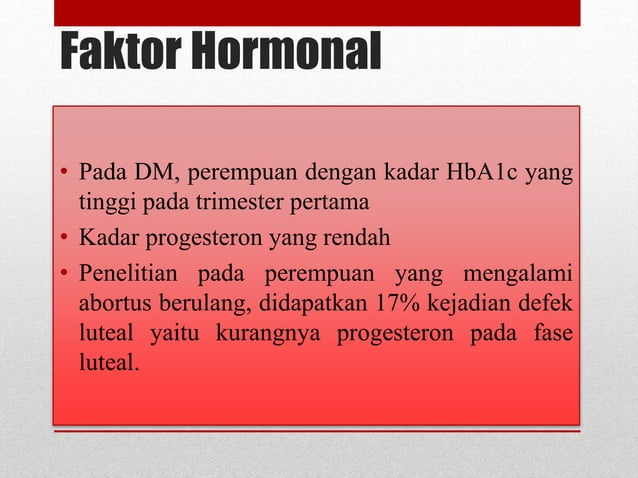 Faktor Hormonal

• Pada DM, perempuan dengan kadar HbA1c yang tinggi pada trimester pertama
• Kadar progesteron yang rendah
• Penelitian pada perempuan yang mengalami abortus berulang, didapatkan 17% kejadian defek luteal yaitu kurangnya progesteron pada fase luteal.